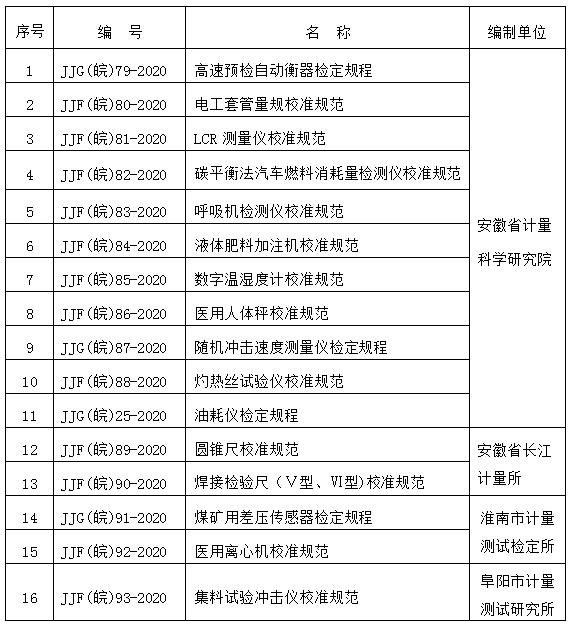 | 序号 | 编　号 | 名　称 | 编制单位 |
|---|---|---|---|
| 1 | JJG(皖)79-2020 | 高速预检自动衡器检定规程 | 安徽省计量科学研究院 |
| 2 | JJF(皖)80-2020 | 电工套管量规校准规范 | |
| 3 | JJF(皖)81-2020 | LCR 测量仪校准规范 | |
| 4 | JJF(皖)82-2020 | 碳平衡法汽车燃料消耗量检测仪校准规范 | |
| 5 | JJF(皖)83-2020 | 呼吸机检测仪校准规范 | |
| 6 | JJF(皖)84-2020 | 液体肥料加注机校准规范 | |
| 7 | JJF(皖)85-2020 | 数字温湿度计校准规范 | |
| 8 | JJF(皖)86-2020 | 医用人体秤校准规范 | |
| 9 | JJG(皖)87-2020 | 随机冲击速度测量仪检定规程 | |
| 10 | JJF(皖)88-2020 | 灼热丝试验仪校准规范 | |
| 11 | JJG(皖)25-2020 | 油耗仪检定规程 | |
| 12 | JJF(皖)89-2020 | 圆锥尺校准规范 | 安徽省长江计量所 |
| 13 | JJF(皖)90-2020 | 焊接检验尺（V型、VI型)校准规范 | |
| 14 | JJG(皖)91-2020 | 煤矿用差压传感器检定规程 | 淮南市计量测试检定所 |
| 15 | JJF(皖)92-2020 | 医用离心机校准规范 | |
| 16 | JJF(皖)93-2020 | 集料试验冲击仪校准规范 | 阜阳市计量测试研究所 |